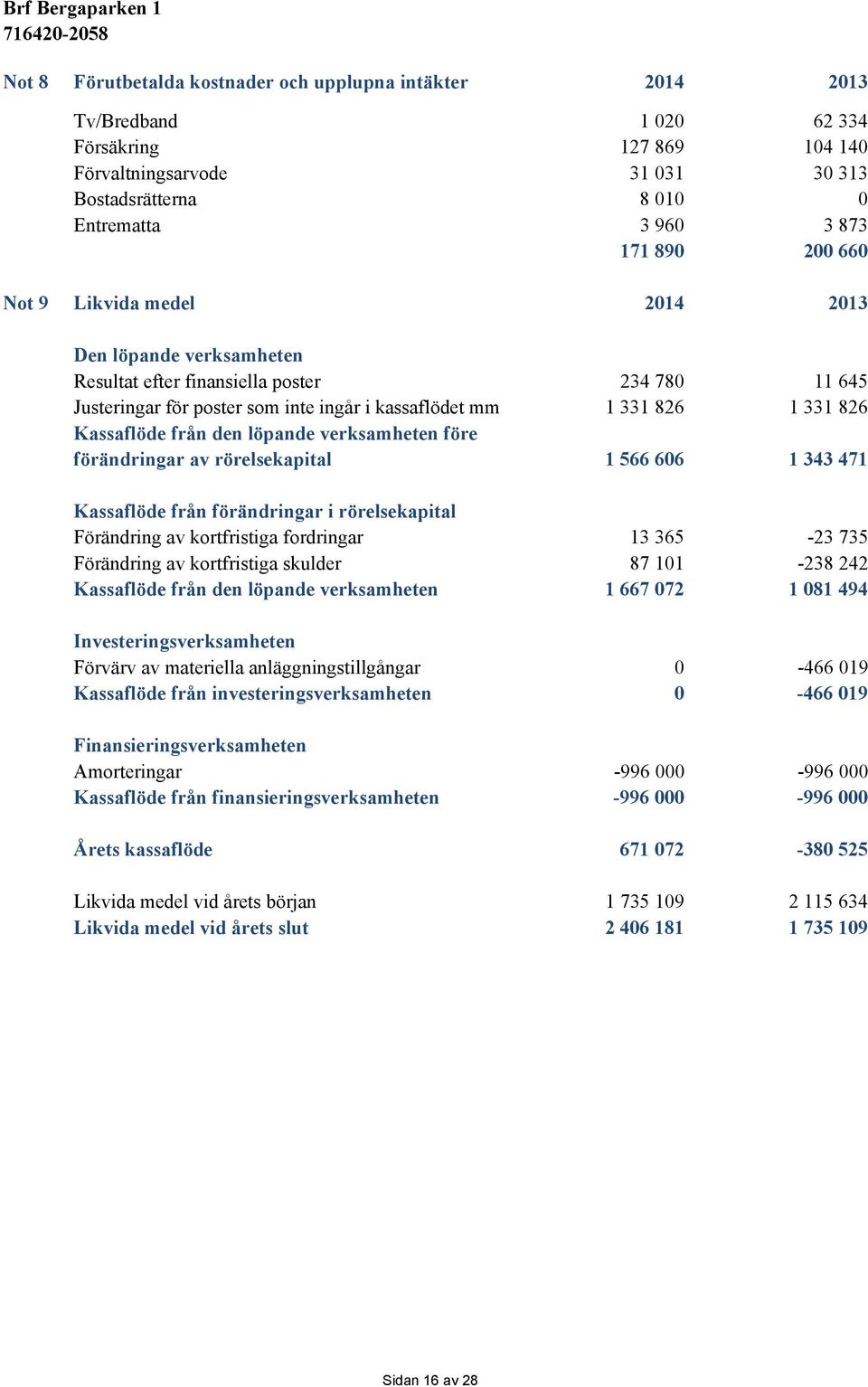 Brf Bergaparken 1
716420-2058

| Not 8 | Förutbetalda kostnader och upplupna intäkter | 2014 | 2013 |
|---|---|---|---|
| | Tv/Bredband | 1 020 | 62 334 |
| | Försäkring | 127 869 | 104 140 |
| | Förvaltningsarvode | 31 031 | 30 313 |
| | Bostadsrätterna | 8 010 | 0 |
| | Entrematta | 3 960 | 3 873 |
| | | 171 890 | 200 660 |

| Not 9 | Likvida medel | 2014 | 2013 |
|---|---|---|---|
| | Den löpande verksamheten | | |
| | Resultat efter finansiella poster | 234 780 | 11 645 |
| | Justeringar för poster som inte ingår i kassaflödet mm | 1 331 826 | 1 331 826 |
| | Kassaflöde från den löpande verksamheten före förändringar av rörelsekapital | 1 566 606 | 1 343 471 |
| | Kassaflöde från förändringar i rörelsekapital | | |
| | Förändring av kortfristiga fordringar | 13 365 | -23 735 |
| | Förändring av kortfristiga skulder | 87 101 | -238 242 |
| | Kassaflöde från den löpande verksamheten | 1 667 072 | 1 081 494 |
| | Investeringsverksamheten | | |
| | Förvärv av materiella anläggningstillgångar | 0 | -466 019 |
| | Kassaflöde från investeringsverksamheten | 0 | -466 019 |
| | Finansieringsverksamheten | | |
| | Amorteringar | -996 000 | -996 000 |
| | Kassaflöde från finansieringsverksamheten | -996 000 | -996 000 |
| | Årets kassaflöde | 671 072 | -380 525 |
| | Likvida medel vid årets början | 1 735 109 | 2 115 634 |
| | Likvida medel vid årets slut | 2 406 181 | 1 735 109 |

Sidan 16 av 28